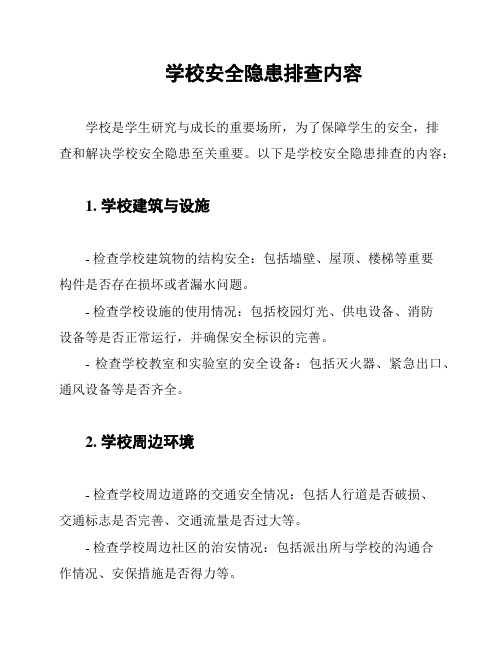 学校安全隐患排查内容

学校是学生研究与成长的重要场所，为了保障学生的安全，排查和解决学校安全隐患至关重要。以下是学校安全隐患排查的内容：

1. 学校建筑与设施

- 检查学校建筑物的结构安全：包括墙壁、屋顶、楼梯等重要构件是否存在损坏或者漏水问题。

- 检查学校设施的使用情况：包括校园灯光、供电设备、消防设备等是否正常运行，并确保安全标识的完善。

- 检查学校教室和实验室的安全设备：包括灭火器、紧急出口、通风设备等是否齐全。

2. 学校周边环境

- 检查学校周边道路的交通安全情况：包括人行道是否破损、交通标志是否完善、交通流量是否过大等。

- 检查学校周边社区的治安情况：包括派出所与学校的沟通合作情况、安保措施是否得力等。